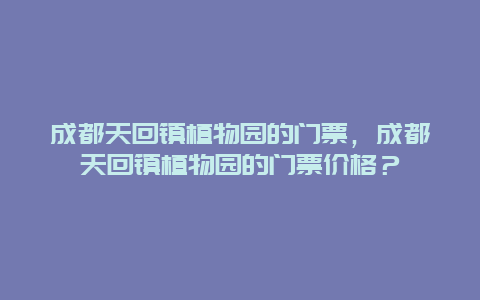 成都天回镇植物园的门票，成都天回镇植物园的门票价格？